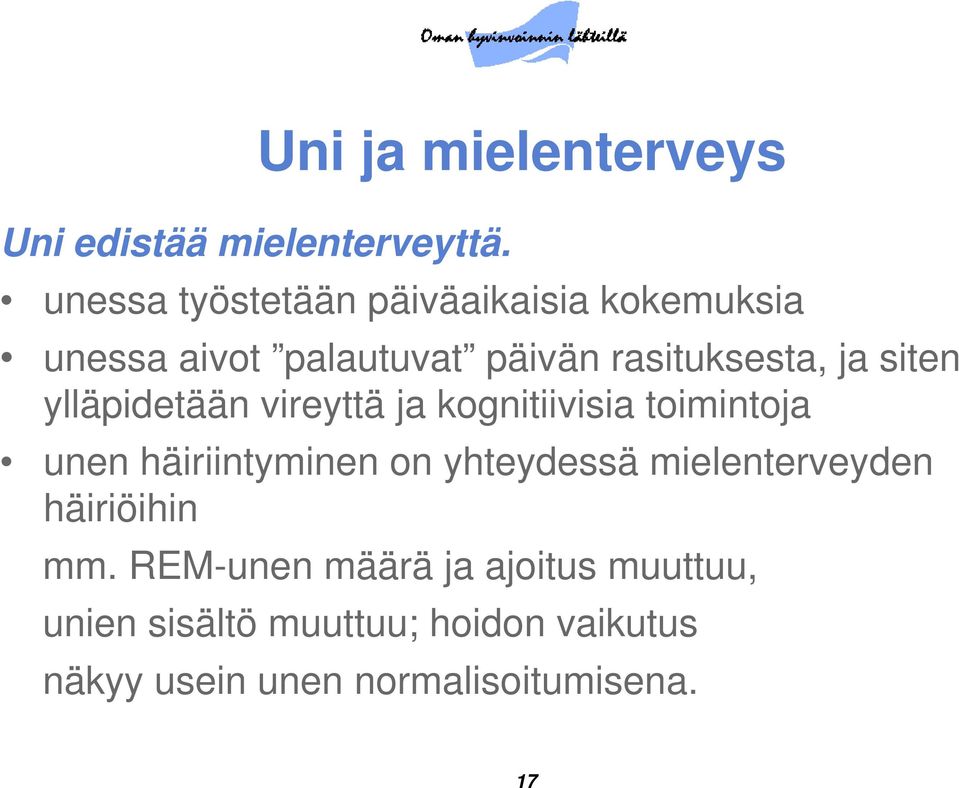 Oman hyvinvoinnin lähteillä

Uni ja mielenterveys

Uni edistää mielenterveyttä.

• unessa työstetään päiväaikaisia kokemuksia

• unessa aivot ”palautuvat” päivän rasituksesta, ja siten ylläpidetään vireyttä ja kognitiivisia toimintoja

• unen häiriintyminen on yhteydessä mielenterveyden häiriöihin

mm. REM-unen määrä ja ajoitus muuttuu,

unien sisältö muuttuu; hoidon vaikutus

näkyy usein unen normalisoitumisena.

17